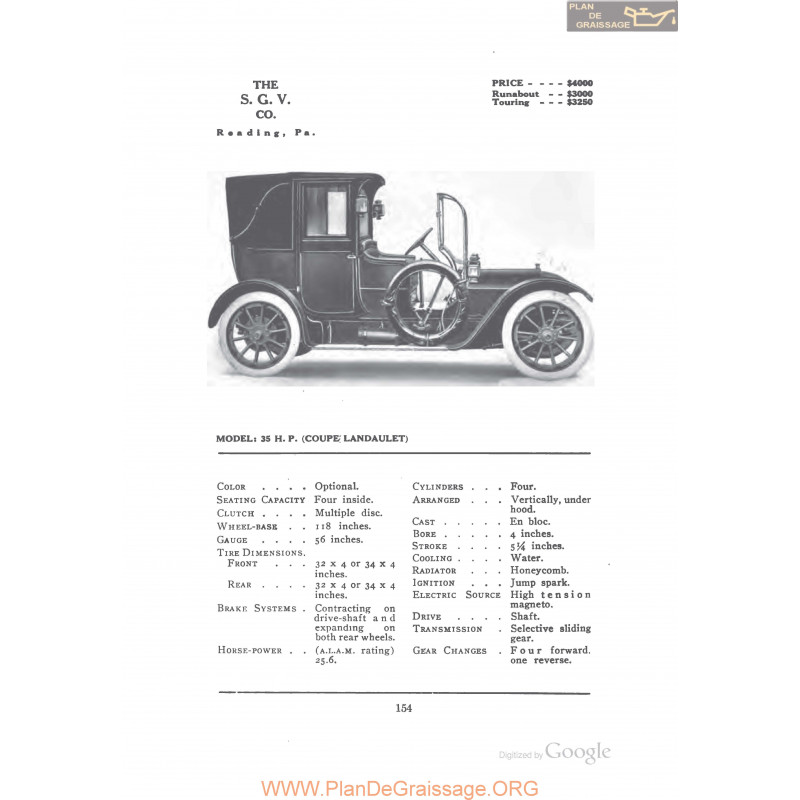 PLAN DE GRAISSAGE

THE
S. G. V.
CO.

Reading, Pa.

PRICE - - - - $4000
Runabout - - $3000
Touring - - - $3250

MODEL: 35 H. P. (COUPE LANDAULET)

COLOR . . . . Optional.
SEATING CAPACITY Four inside.
CLUTCH . . . . Multiple disc.
WHEEL-BASE . . 118 inches.
GAUGE . . . . 56 inches.
TIRE DIMENSIONS.
FRONT . . . 32 x 4 or 34 x 4 inches.
REAR . . . . 32 x 4 or 34 x 4 inches.
BRAKE SYSTEMS . Contracting on drive-shaft and expanding on both rear wheels.
HORSE-POWER . . (A.L.A.M. rating) 25.6.

CYLINDERS . . . Four.
ARRANGED . . . Vertically, under hood.
CAST . . . . . En bloc.
BORE . . . . . 4 inches.
STROKE . . . . 5¼ inches.
COOLING . . . . Water.
RADIATOR . . . Honeycomb.
IGNITION . . . Jump spark.
ELECTRIC SOURCE High tension magneto.
DRIVE . . . . Shaft.
TRANSMISSION . Selective sliding gear.
GEAR CHANGES . Four forward. one reverse.

154

Digitized by Google

WWW.PlanDeGraissage.ORG